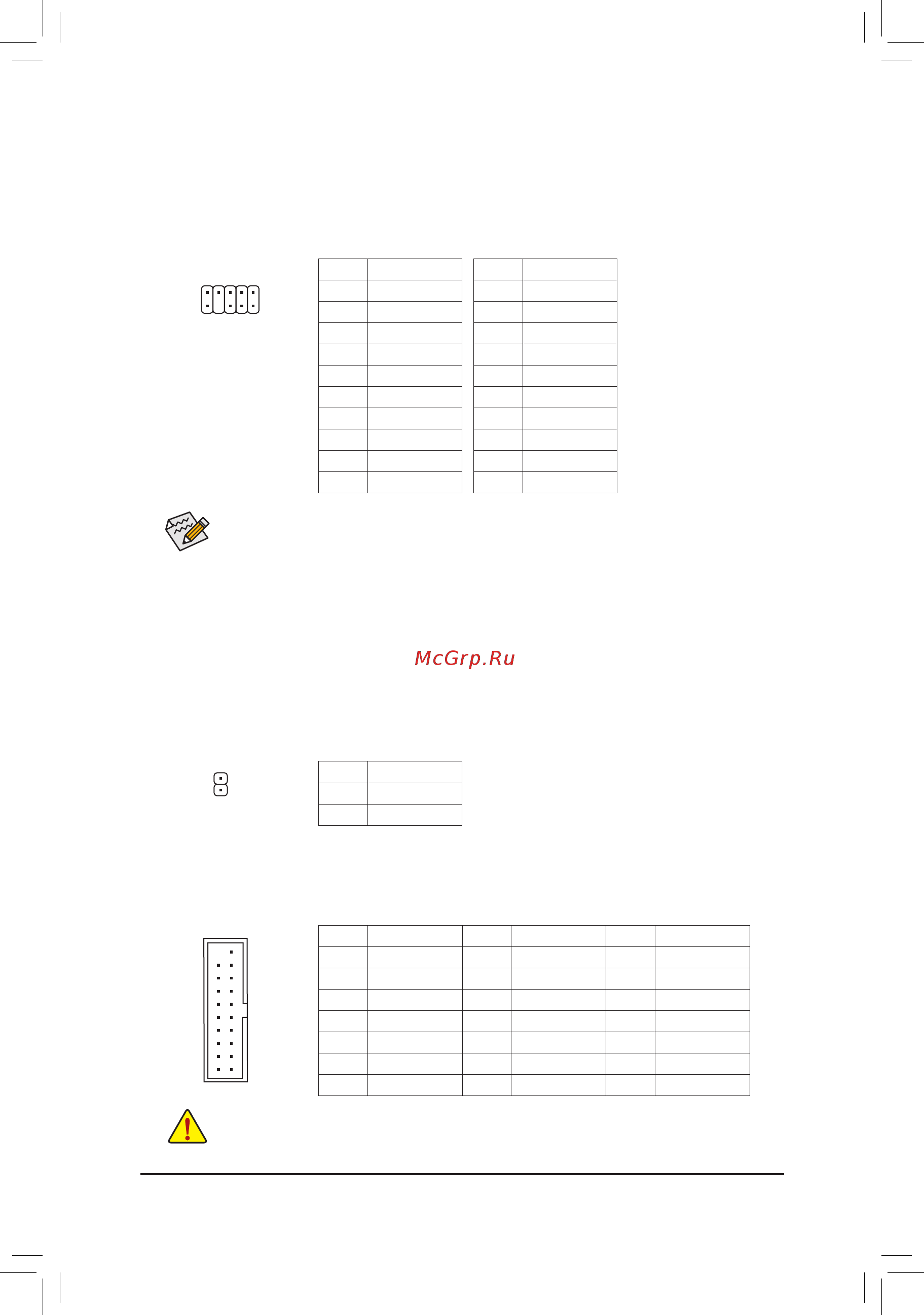 McGrp.Ru